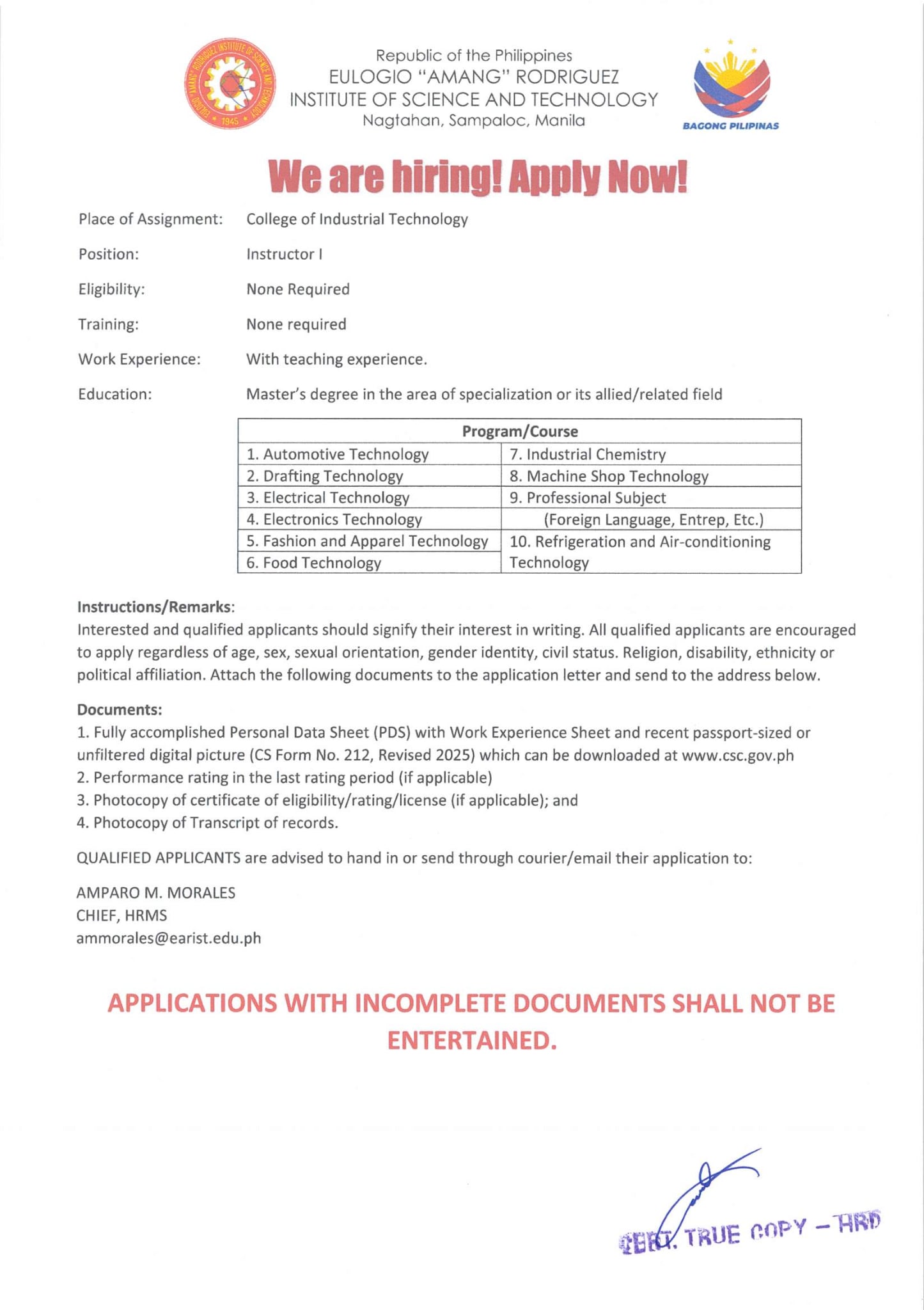 EULOGIO "AMANG" RODRIGUEZ INSTITUTE OF SCIENCE AND TECHNOLOGY
1945

Republic of the Philippines
EULOGIO "AMANG" RODRIGUEZ
INSTITUTE OF SCIENCE AND TECHNOLOGY
Nagtahan, Sampaloc, Manila

BAGONG PILIPINAS

We are hiring! Apply Now!

Place of Assignment: College of Industrial Technology

Position: Instructor I

Eligibility: None Required

Training: None required

Work Experience: With teaching experience.

Education: Master's degree in the area of specialization or its allied/related field

| Program/Course | |
|---|---|
| 1. Automotive Technology | 7. Industrial Chemistry |
| 2. Drafting Technology | 8. Machine Shop Technology |
| 3. Electrical Technology | 9. Professional Subject |
| 4. Electronics Technology | (Foreign Language, Entrep, Etc.) |
| 5. Fashion and Apparel Technology | 10. Refrigeration and Air-conditioning Technology |
| 6. Food Technology | |

Instructions/Remarks:
Interested and qualified applicants should signify their interest in writing. All qualified applicants are encouraged to apply regardless of age, sex, sexual orientation, gender identity, civil status. Religion, disability, ethnicity or political affiliation. Attach the following documents to the application letter and send to the address below.

Documents:
1. Fully accomplished Personal Data Sheet (PDS) with Work Experience Sheet and recent passport-sized or unfiltered digital picture (CS Form No. 212, Revised 2025) which can be downloaded at www.csc.gov.ph
2. Performance rating in the last rating period (if applicable)
3. Photocopy of certificate of eligibility/rating/license (if applicable); and
4. Photocopy of Transcript of records.

QUALIFIED APPLICANTS are advised to hand in or send through courier/email their application to:

AMPARO M. MORALES
CHIEF, HRMS
ammorales@earist.edu.ph

APPLICATIONS WITH INCOMPLETE DOCUMENTS SHALL NOT BE ENTERTAINED.

CERT. TRUE COPY – HRD